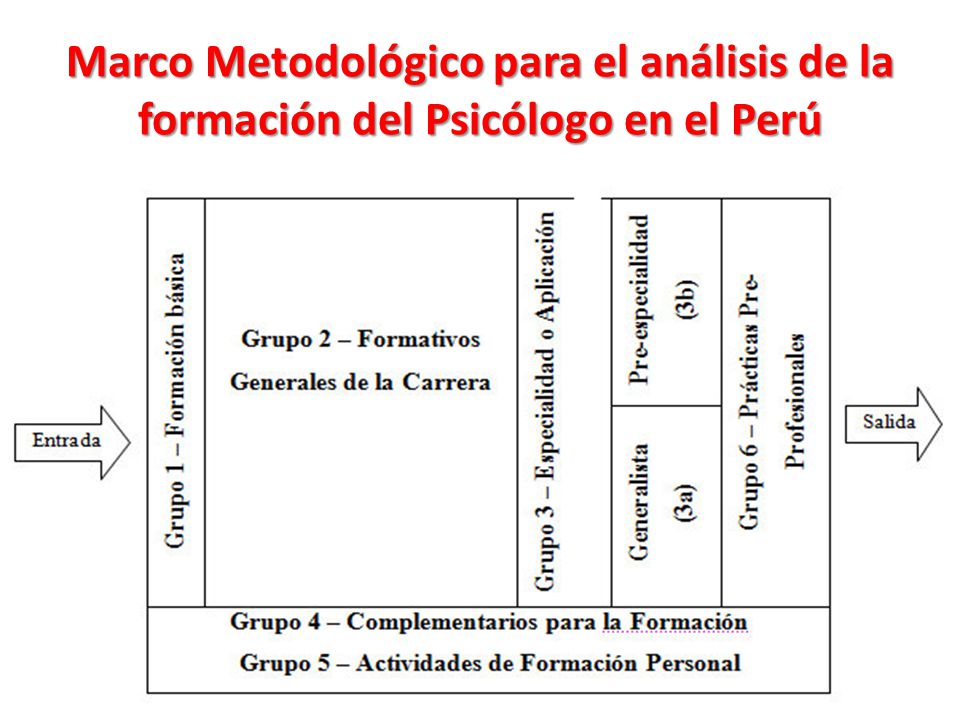 Marco Metodológico para el análisis de la formación del Psicólogo en el Perú

Entrada

Grupo 1 – Formación básica

Grupo 2 – Formativos Generales de la Carrera

Grupo 3 – Especialidad o Aplicación

Pre-especialidad (3b)

Generalista (3a)

Grupo 6 – Prácticas Pre-Profesionales

Salida

Grupo 4 – Complementarios para la Formación

Grupo 5 – Actividades de Formación Personal